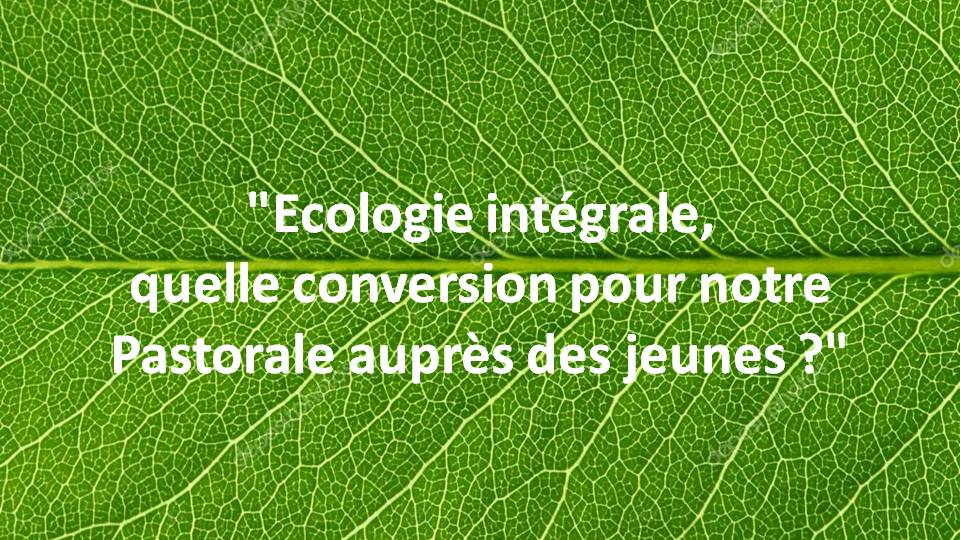 "Ecologie intégrale,
quelle conversion pour notre
Pastorale auprès des jeunes ?"